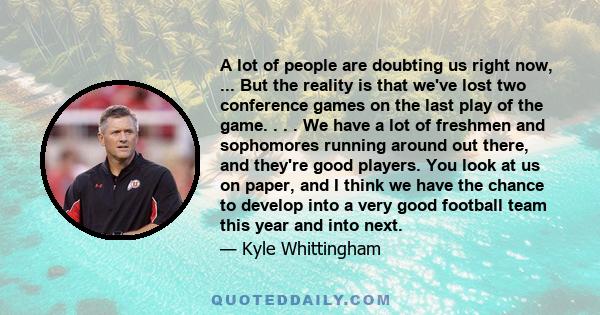 A lot of people are doubting us right now, ... But the reality is that we've lost two conference games on the last play of the game. . . . We have a lot of freshmen and sophomores running around out there, and they're good players. You look at us on paper, and I think we have the chance to develop into a very good football team this year and into next.
— Kyle Whittingham

QUOTEDDAILY.COM